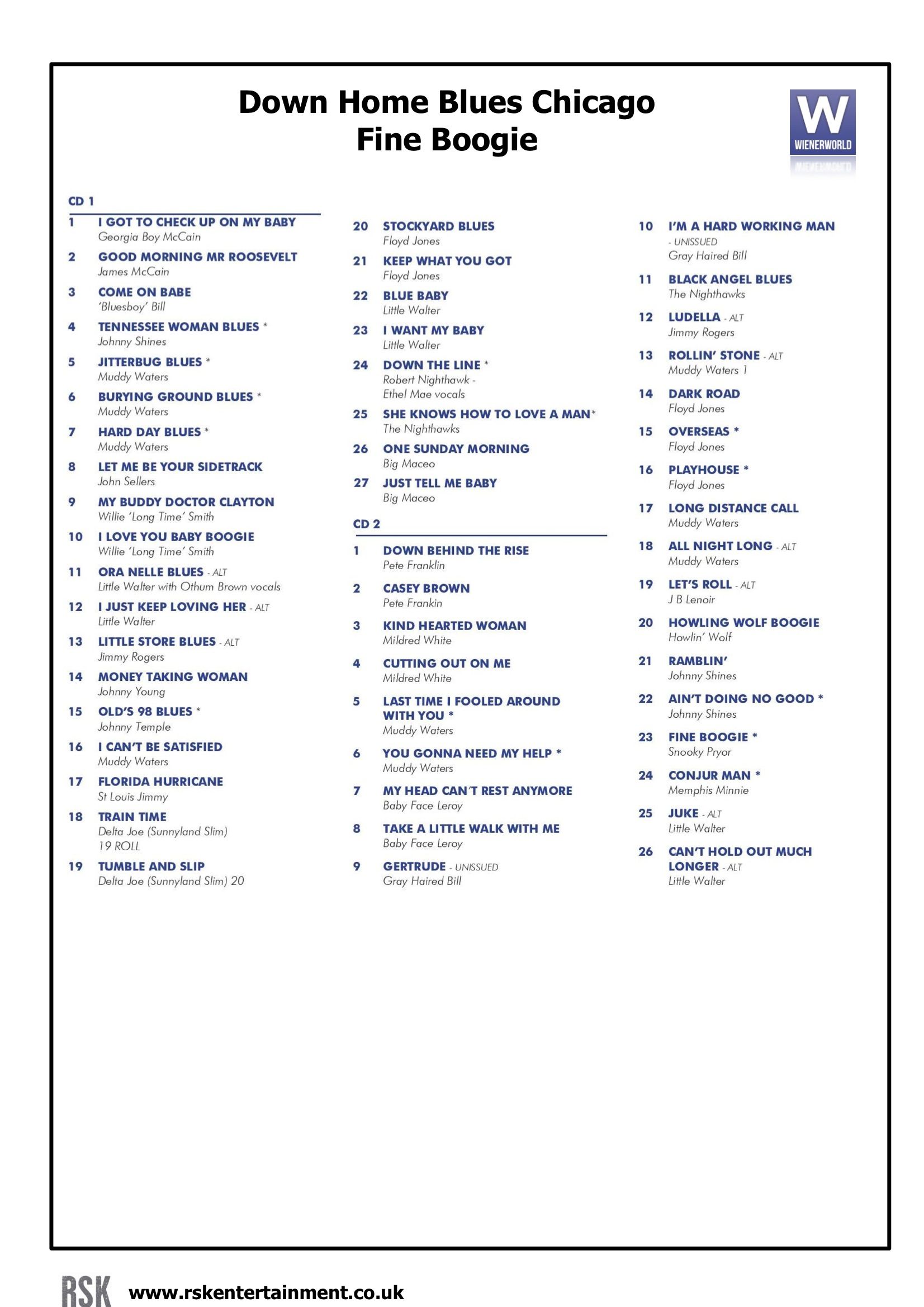 Down Home Blues Chicago
Fine Boogie

W
WIENERWORLD

CD 1

1 I GOT TO CHECK UP ON MY BABY
Georgia Boy McCain

2 GOOD MORNING MR ROOSEVELT
James McCain

3 COME ON BABE
'Bluesboy' Bill

4 TENNESSEE WOMAN BLUES *
Johnny Shines

5 JITTERBUG BLUES *
Muddy Waters

6 BURYING GROUND BLUES *
Muddy Waters

7 HARD DAY BLUES *
Muddy Waters

8 LET ME BE YOUR SIDETRACK
John Sellers

9 MY BUDDY DOCTOR CLAYTON
Willie 'Long Time' Smith

10 I LOVE YOU BABY BOOGIE
Willie 'Long Time' Smith

11 ORA NELLE BLUES - ALT
Little Walter with Othum Brown vocals

12 I JUST KEEP LOVING HER - ALT
Little Walter

13 LITTLE STORE BLUES - ALT
Jimmy Rogers

14 MONEY TAKING WOMAN
Johnny Young

15 OLD'S 98 BLUES *
Johnny Temple

16 I CAN'T BE SATISFIED
Muddy Waters

17 FLORIDA HURRICANE
St Louis Jimmy

18 TRAIN TIME
Delta Joe (Sunnyland Slim)
19 ROLL

19 TUMBLE AND SLIP
Delta Joe (Sunnyland Slim) 20

20 STOCKYARD BLUES
Floyd Jones

21 KEEP WHAT YOU GOT
Floyd Jones

22 BLUE BABY
Little Walter

23 I WANT MY BABY
Little Walter

24 DOWN THE LINE *
Robert Nighthawk -
Ethel Mae vocals

25 SHE KNOWS HOW TO LOVE A MAN*
The Nighthawks

26 ONE SUNDAY MORNING
Big Maceo

27 JUST TELL ME BABY
Big Maceo

CD 2

1 DOWN BEHIND THE RISE
Pete Franklin

2 CASEY BROWN
Pete Frankin

3 KIND HEARTED WOMAN
Mildred White

4 CUTTING OUT ON ME
Mildred White

5 LAST TIME I FOOLED AROUND WITH YOU *
Muddy Waters

6 YOU GONNA NEED MY HELP *
Muddy Waters

7 MY HEAD CAN'T REST ANYMORE
Baby Face Leroy

8 TAKE A LITTLE WALK WITH ME
Baby Face Leroy

9 GERTRUDE - UNISSUED
Gray Haired Bill

10 I'M A HARD WORKING MAN
- UNISSUED
Gray Haired Bill

11 BLACK ANGEL BLUES
The Nighthawks

12 LUDELLA - ALT
Jimmy Rogers

13 ROLLIN' STONE - ALT
Muddy Waters 1

14 DARK ROAD
Floyd Jones

15 OVERSEAS *
Floyd Jones

16 PLAYHOUSE *
Floyd Jones

17 LONG DISTANCE CALL
Muddy Waters

18 ALL NIGHT LONG - ALT
Muddy Waters

19 LET'S ROLL - ALT
J B Lenoir

20 HOWLING WOLF BOOGIE
Howlin' Wolf

21 RAMBLIN'
Johnny Shines

22 AIN'T DOING NO GOOD *
Johnny Shines

23 FINE BOOGIE *
Snooky Pryor

24 CONJUR MAN *
Memphis Minnie

25 JUKE - ALT
Little Walter

26 CAN'T HOLD OUT MUCH LONGER - ALT
Little Walter

RSK www.rskentertainment.co.uk